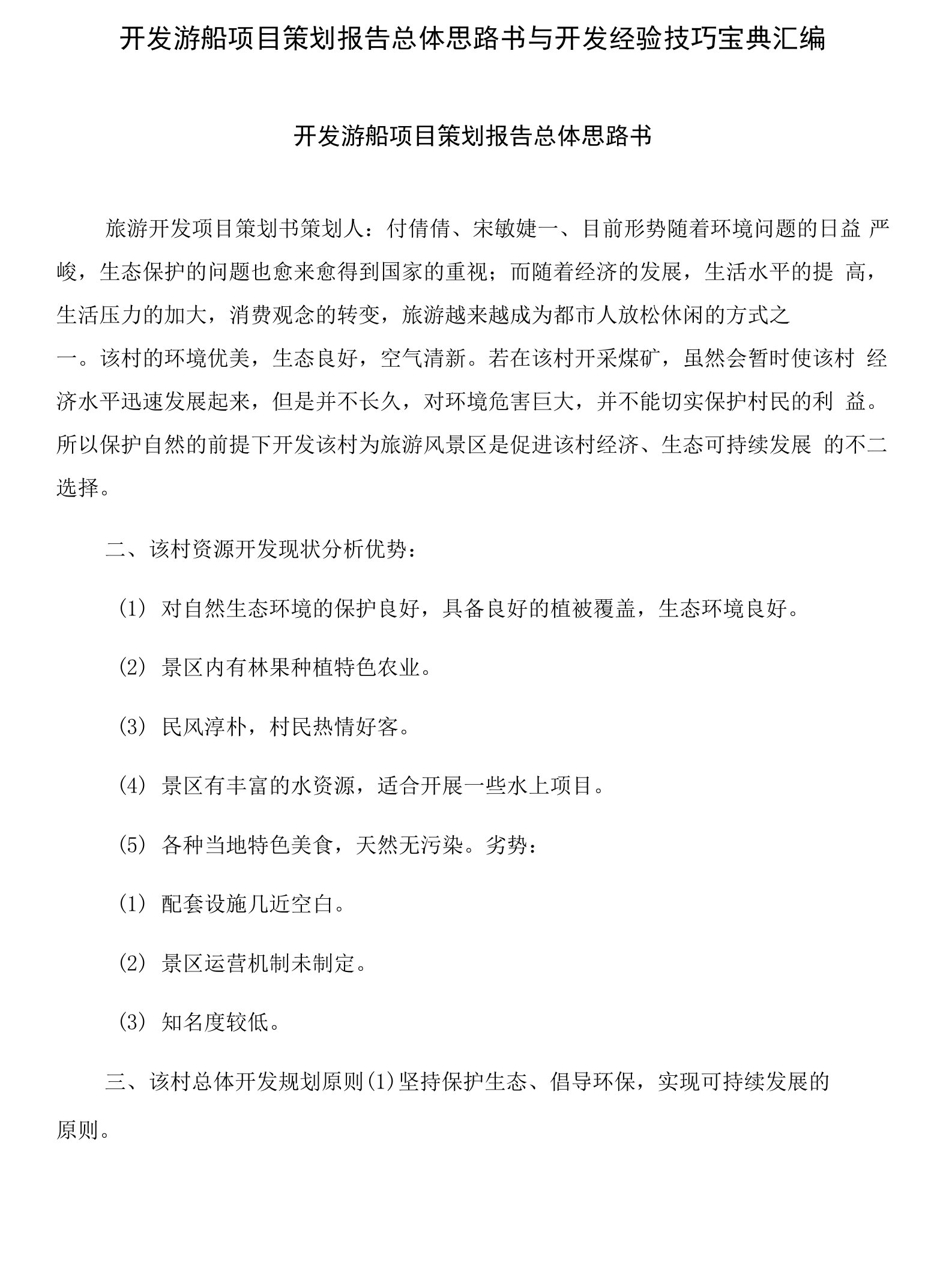 开发游船项目策划报告总体思路书与开发经验技巧宝典汇编

开发游船项目策划报告总体思路书

旅游开发项目策划书策划人：付倩倩、宋敏婕一、目前形势随着环境问题的日益 严峻，生态保护的问题也愈来愈得到国家的重视；而随着经济的发展，生活水平的提 高，生活压力的加大，消费观念的转变，旅游越来越成为都市人放松休闲的方式之一。该村的环境优美，生态良好，空气清新。若在该村开采煤矿，虽然会暂时使该村 经济水平迅速发展起来，但是并不长久，对环境危害巨大，并不能切实保护村民的利 益。所以保护自然的前提下开发该村为旅游风景区是促进该村经济、生态可持续发展 的不二选择。

二、该村资源开发现状分析优势：

(1) 对自然生态环境的保护良好，具备良好的植被覆盖，生态环境良好。

(2) 景区内有林果种植特色农业。

(3) 民风淳朴，村民热情好客。

(4) 景区有丰富的水资源，适合开展一些水上项目。

(5) 各种当地特色美食，天然无污染。劣势：

(1) 配套设施几近空白。

(2) 景区运营机制未制定。

(3) 知名度较低。

三、该村总体开发规划原则(1)坚持保护生态、倡导环保，实现可持续发展的原则。